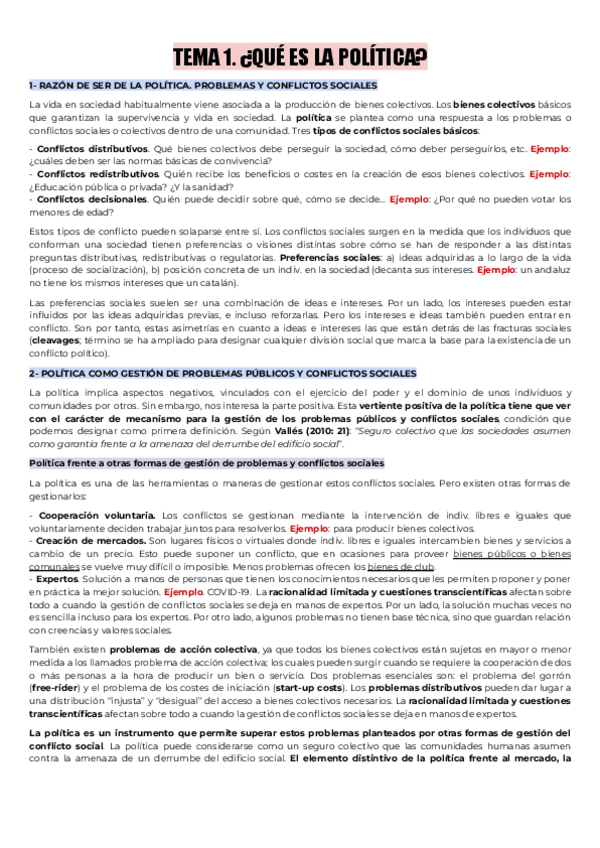 TEMA 1. ¿QUÉ ES LA POLÍTICA?

1- RAZÓN DE SER DE LA POLÍTICA. PROBLEMAS Y CONFLICTOS SOCIALES

La vida en sociedad habitualmente viene asociada a la producción de bienes colectivos. Los bienes colectivos básicos que garantizan la supervivencia y vida en sociedad. La política se plantea como una respuesta a los problemas o conflictos sociales o colectivos dentro de una comunidad. Tres tipos de conflictos sociales básicos:

- Conflictos distributivos. Qué bienes colectivos debe perseguir la sociedad, cómo deber perseguirlos, etc. Ejemplo: ¿cuáles deben ser las normas básicas de convivencia?
- Conflictos redistributivos. Quién recibe los beneficios o costes en la creación de esos bienes colectivos. Ejemplo: ¿Educación pública o privada? ¿Y la sanidad?
- Conflictos decisionales. Quién puede decidir sobre qué, cómo se decide... Ejemplo: ¿Por qué no pueden votar los menores de edad?

Estos tipos de conflicto pueden solaparse entre sí. Los conflictos sociales surgen en la medida que los individuos que conforman una sociedad tienen preferencias o visiones distintas sobre cómo se han de responder a las distintas preguntas distributivas, redistributivas o regulatorias. Preferencias sociales: a) ideas adquiridas a lo largo de la vida (proceso de socialización), b) posición concreta de un indiv. en la sociedad (decanta sus intereses. Ejemplo: un andaluz no tiene los mismos intereses que un catalán).

Las preferencias sociales suelen ser una combinación de ideas e intereses. Por un lado, los intereses pueden estar influidos por las ideas adquiridas previas, e incluso reforzarlas. Pero los intereses e ideas también pueden entrar en conflicto. Son por tanto, estas asimetrías en cuanto a ideas e intereses las que están detrás de las fracturas sociales (cleavages; término se ha ampliado para designar cualquier división social que marca la base para la existencia de un conflicto político).

2- POLÍTICA COMO GESTIÓN DE PROBLEMAS PÚBLICOS Y CONFLICTOS SOCIALES

La política implica aspectos negativos, vinculados con el ejercicio del poder y el dominio de unos individuos y comunidades por otros. Sin embargo, nos interesa la parte positiva. Esta vertiente positiva de la política tiene que ver con el carácter de mecanismo para la gestión de los problemas públicos y conflictos sociales, condición que podemos designar como primera definición. Según Vallés (2010: 21): "Seguro colectivo que las sociedades asumen como garantía frente a la amenaza del derrumbe del edificio social".

Política frente a otras formas de gestión de problemas y conflictos sociales

La política es una de las herramientas o maneras de gestionar estos conflictos sociales. Pero existen otras formas de gestionarlos:

- Cooperación voluntaria. Los conflictos se gestionan mediante la intervención de indiv. libres e iguales que voluntariamente deciden trabajar juntos para resolverlos. Ejemplo: para producir bienes colectivos.
- Creación de mercados. Son lugares físicos o virtuales donde indiv. libres e iguales intercambien bienes y servicios a cambio de un precio. Esto puede suponer un conflicto, que en ocasiones para proveer bienes públicos o bienes comunales se vuelve muy difícil o imposible. Menos problemas ofrecen los bienes de club.
- Expertos. Solución a manos de personas que tienen los conocimientos necesarios que les permiten proponer y poner en práctica la mejor solución. Ejemplo. COVID-19. La racionalidad limitada y cuestiones transcientíficas afectan sobre todo a cuando la gestión de conflictos sociales se deja en manos de expertos. Por un lado, la solución muchas veces no es sencilla incluso para los expertos. Por otro lado, algunos problemas no tienen base técnica, sino que guardan relación con creencias y valores sociales.

También existen problemas de acción colectiva, ya que todos los bienes colectivos están sujetos en mayor o menor medida a los llamados problema de acción colectiva; los cuales pueden surgir cuando se requiere la cooperación de dos o más personas a la hora de producir un bien o servicio. Dos problemas esenciales son: el problema del gorrón (free-rider) y el problema de los costes de iniciación (start-up costs). Los problemas distributivos pueden dar lugar a una distribución "injusta" y "desigual" del acceso a bienes colectivos necesarios. La racionalidad limitada y cuestiones transcientíficas afectan sobre todo a cuando la gestión de conflictos sociales se deja en manos de expertos.

La política es un instrumento que permite superar estos problemas planteados por otras formas de gestión del conflicto social. La política puede considerarse como un seguro colectivo que las comunidades humanas asumen contra la amenaza de un derrumbe del edificio social. El elemento distintivo de la política frente al mercado, la